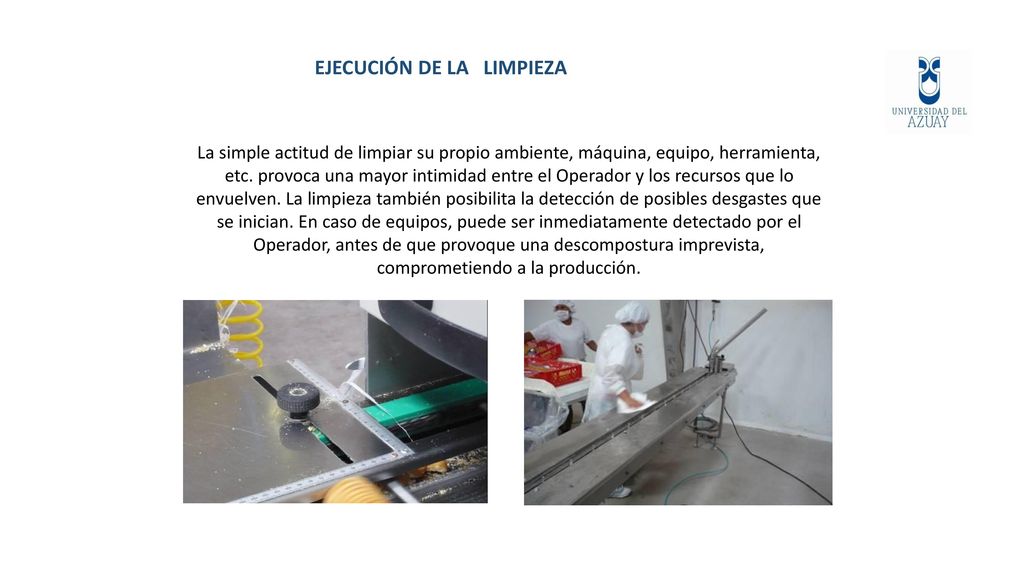 EJECUCIÓN DE LA LIMPIEZA

UNIVERSIDAD DEL AZUAY

La simple actitud de limpiar su propio ambiente, máquina, equipo, herramienta, etc. provoca una mayor intimidad entre el Operador y los recursos que lo envuelven. La limpieza también posibilita la detección de posibles desgastes que se inician. En caso de equipos, puede ser inmediatamente detectado por el Operador, antes de que provoque una descompostura imprevista, comprometiendo a la producción.